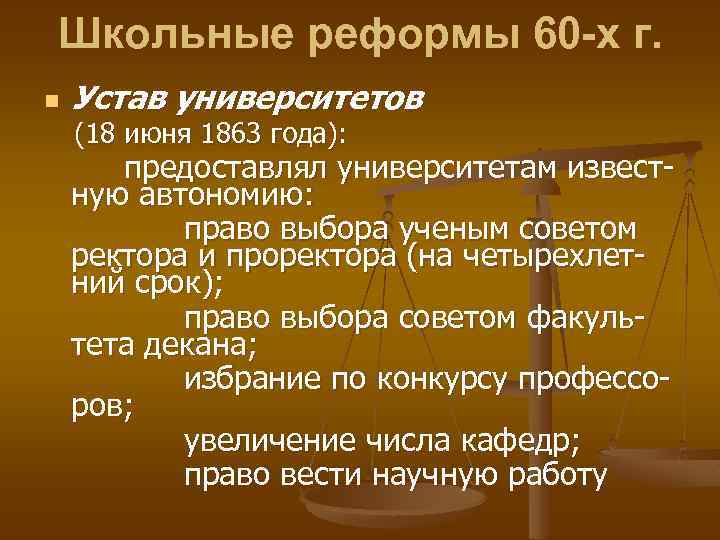 Школьные реформы 60-х г.

Устав университетов (18 июня 1863 года):

предоставлял университетам известную автономию:

право выбора ученым советом ректора и проректора (на четырехлетний срок);

право выбора советом факультета декана;

избрание по конкурсу профессоров;

увеличение числа кафедр;

право вести научную работу